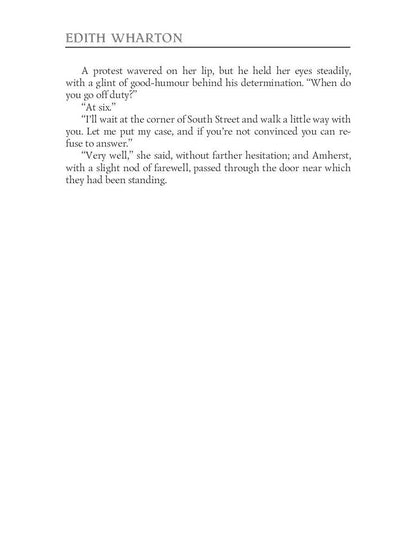 EDITH WHARTON

A protest wavered on her lip, but he held her eyes steadily, with a glint of good-humour behind his determination. "When do you go off duty?"

"At six."

"I'll wait at the corner of South Street and walk a little way with you. Let me put my case, and if you're not convinced you can refuse to answer."

"Very well," she said, without farther hesitation; and Amherst, with a slight nod of farewell, passed through the door near which they had been standing.